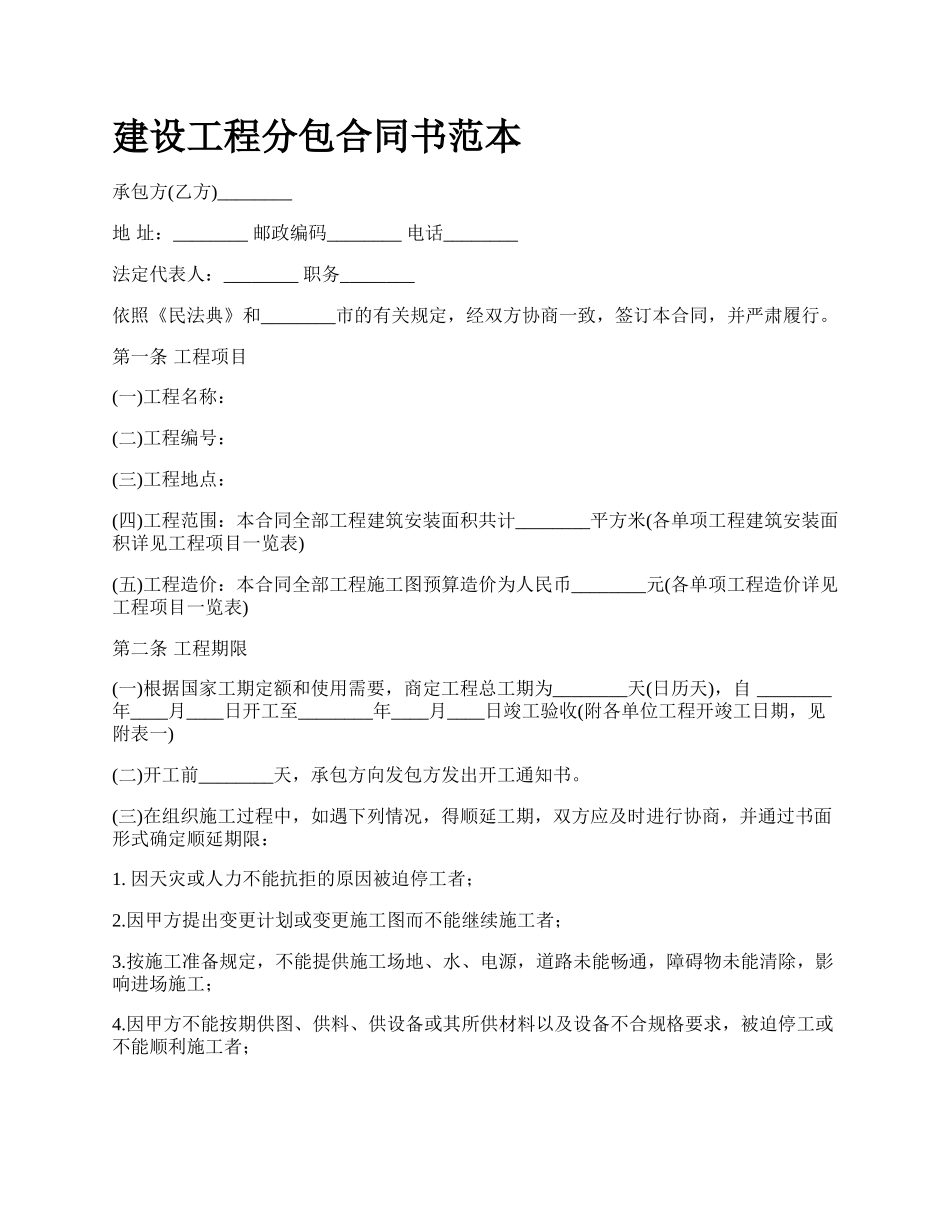 建设工程分包合同书范本

承包方(乙方)________

地 址：________ 邮政编码________ 电话________

法定代表人：________ 职务________

依照《民法典》和________市的有关规定，经双方协商一致，签订本合同，并严肃履行。

第一条 工程项目

(一)工程名称：

(二)工程编号：

(三)工程地点：

(四)工程范围：本合同全部工程建筑安装面积共计________平方米(各单项工程建筑安装面积详见工程项目一览表)

(五)工程造价：本合同全部工程施工图预算造价为人民币________元(各单项工程造价详见工程项目一览表)

第二条 工程期限

(一)根据国家工期定额和使用需要，商定工程总工期为________天(日历天)，自 ________年____月____日开工至________年____月____日竣工验收(附各单位工程开竣工日期，见附表一)

(二)开工前________天，承包方向发包方发出开工通知书。

(三)在组织施工过程中，如遇下列情况，得顺延工期，双方应及时进行协商，并通过书面形式确定顺延期限：

1. 因天灾或人力不能抗拒的原因被迫停工者；

2.因甲方提出变更计划或变更施工图而不能继续施工者；

3.按施工准备规定，不能提供施工场地、水、电源，道路未能畅通，障碍物未能清除，影响进场施工；

4.因甲方不能按期供图、供料、供设备或其所供材料以及设备不合规格要求，被迫停工或不能顺利施工者；